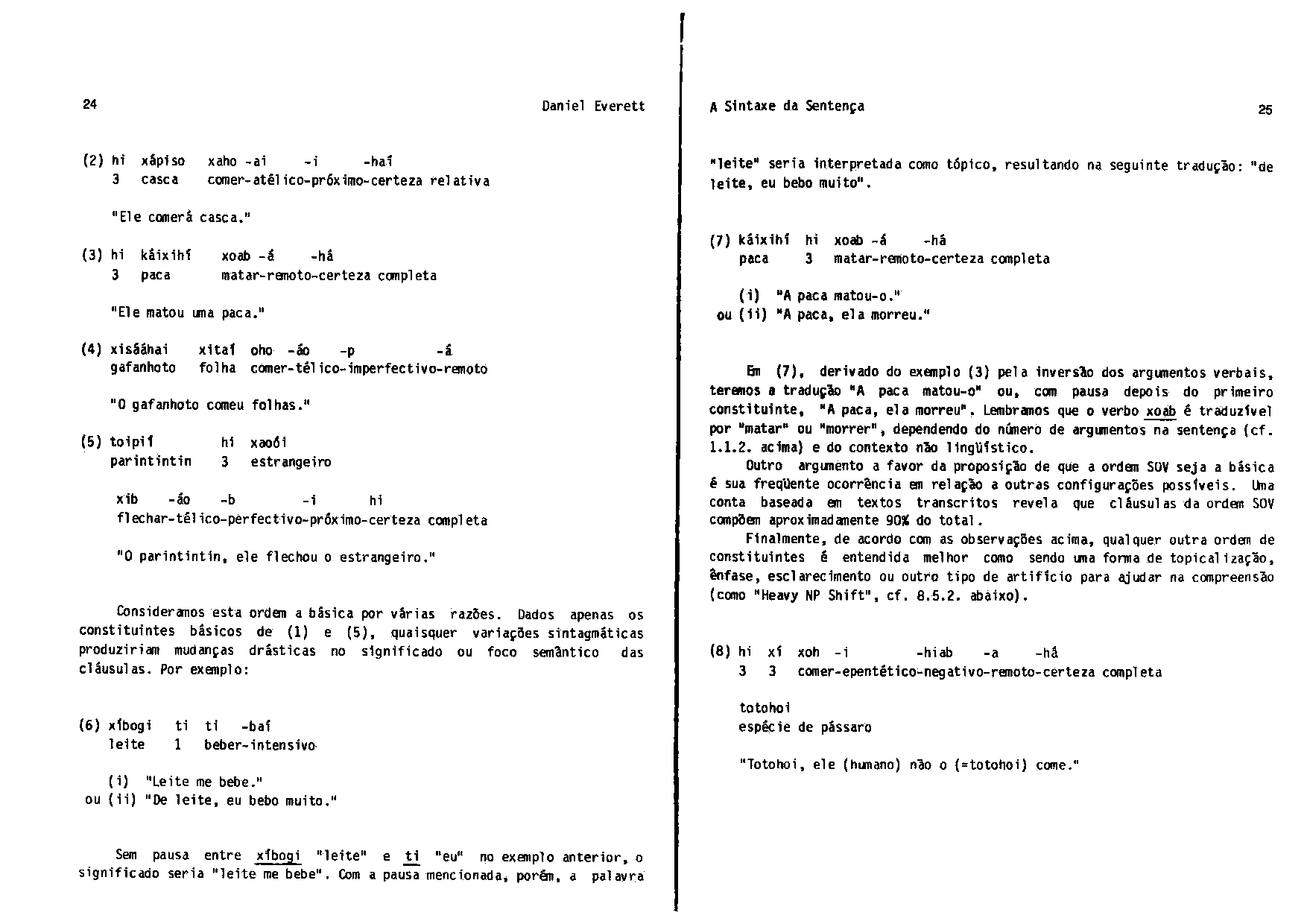 24

Daniel Everett

(2) hi xápiso xaho -ai -i -haí
3 casca comer-atélico-próximo-certeza relativa

"Ele comerá casca."

(3) hi káixihí xoab -á -há
3 paca matar-remoto-certeza completa

"Ele matou uma paca."

(4) xisááhai xitaí oho -áo -p -á
gafanhoto folha comer-télico-imperfectivo-remoto

"O gafanhoto comeu folhas."

(5) toipií hi xaoói
parintintin 3 estrangeiro

xib -áo -b -i hi
flechar-télico-perfectivo-próximo-certeza completa

"O parintintin, ele flechou o estrangeiro."

Consideramos esta ordem a básica por várias razões. Dados apenas os constituintes básicos de (1) e (5), quaisquer variações sintagmáticas produziriam mudanças drásticas no significado ou foco semântico das cláusulas. Por exemplo:

(6) xíbogi ti ti -baí
leite 1 beber-intensivo

(i) "Leite me bebe."
ou (ii) "De leite, eu bebo muito."

Sem pausa entre xíbogi "leite" e ti "eu" no exemplo anterior, o significado seria "leite me bebe". Com a pausa mencionada, porém, a palavra

A Sintaxe da Sentença

25

"leite" seria interpretada como tópico, resultando na seguinte tradução: "de leite, eu bebo muito".

(7) káixihí hi xoab -á -há
paca 3 matar-remoto-certeza completa

(i) "A paca matou-o."
ou (ii) "A paca, ela morreu."

Em (7), derivado do exemplo (3) pela inversão dos argumentos verbais, teremos a tradução "A paca matou-o" ou, com pausa depois do primeiro constituinte, "A paca, ela morreu". Lembramos que o verbo xoab é traduzível por "matar" ou "morrer", dependendo do número de argumentos na sentença (cf. 1.1.2. acima) e do contexto não lingüístico.

Outro argumento a favor da proposição de que a ordem SOV seja a básica é sua freqüente ocorrência em relação a outras configurações possíveis. Uma conta baseada em textos transcritos revela que cláusulas da ordem SOV compõem aproximadamente 90% do total.

Finalmente, de acordo com as observações acima, qualquer outra ordem de constituintes é entendida melhor como sendo uma forma de topicalização, ênfase, esclarecimento ou outro tipo de artifício para ajudar na compreensão (como "Heavy NP Shift", cf. 8.5.2. abaixo).

(8) hi xí xoh -i -hiab -a -há
3 3 comer-epentético-negativo-remoto-certeza completa

totohoi
espécie de pássaro

"Totohoi, ele (humano) não o (=totohoi) come."